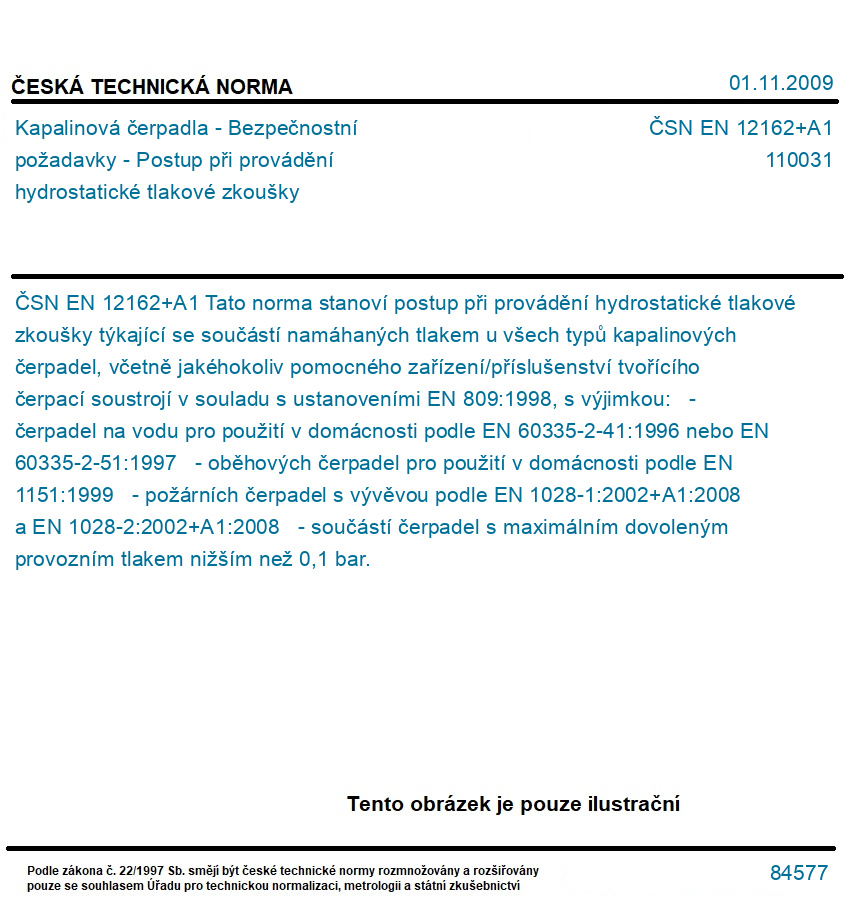 ČESKÁ TECHNICKÁ NORMA

01.11.2009

Kapalinová čerpadla - Bezpečnostní požadavky - Postup při provádění hydrostatické tlakové zkoušky

ČSN EN 12162+A1
110031

ČSN EN 12162+A1 Tato norma stanoví postup při provádění hydrostatické tlakové zkoušky týkající se součástí namáhaných tlakem u všech typů kapalinových čerpadel, včetně jakéhokoliv pomocného zařízení/příslušenství tvořícího čerpací soustrojí v souladu s ustanoveními EN 809:1998, s výjimkou: - čerpadel na vodu pro použití v domácnosti podle EN 60335-2-41:1996 nebo EN 60335-2-51:1997 - oběhových čerpadel pro použití v domácnosti podle EN 1151:1999 - požárních čerpadel s vývěvou podle EN 1028-1:2002+A1:2008 a EN 1028-2:2002+A1:2008 - součástí čerpadel s maximálním dovoleným provozním tlakem nižším než 0,1 bar.

Tento obrázek je pouze ilustrační

Podle zákona č. 22/1997 Sb. smějí být české technické normy rozmnožovány a rozšiřovány pouze se souhlasem Úřadu pro technickou normalizaci, metrologii a státní zkušebnictví

84577